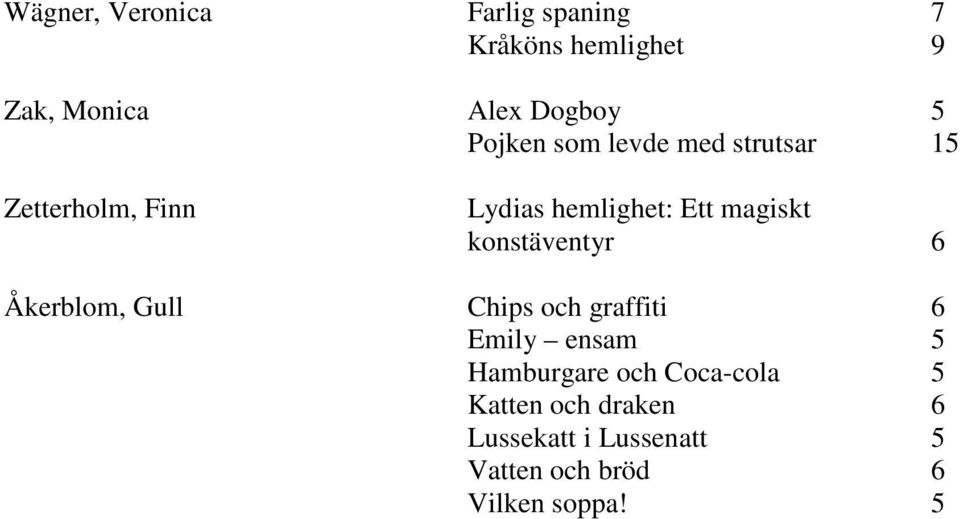 | | | |
|---|---|---|
| Wägner, Veronica | Farlig spaning | 7 |
| | Kråköns hemlighet | 9 |
| Zak, Monica | Alex Dogboy | 5 |
| | Pojken som levde med strutsar | 15 |
| Zetterholm, Finn | Lydias hemlighet: Ett magiskt konstäventyr | 6 |
| Åkerblom, Gull | Chips och graffiti | 6 |
| | Emily – ensam | 5 |
| | Hamburgare och Coca-cola | 5 |
| | Katten och draken | 6 |
| | Lussekatt i Lussenatt | 5 |
| | Vatten och bröd | 6 |
| | Vilken soppa! | 5 |